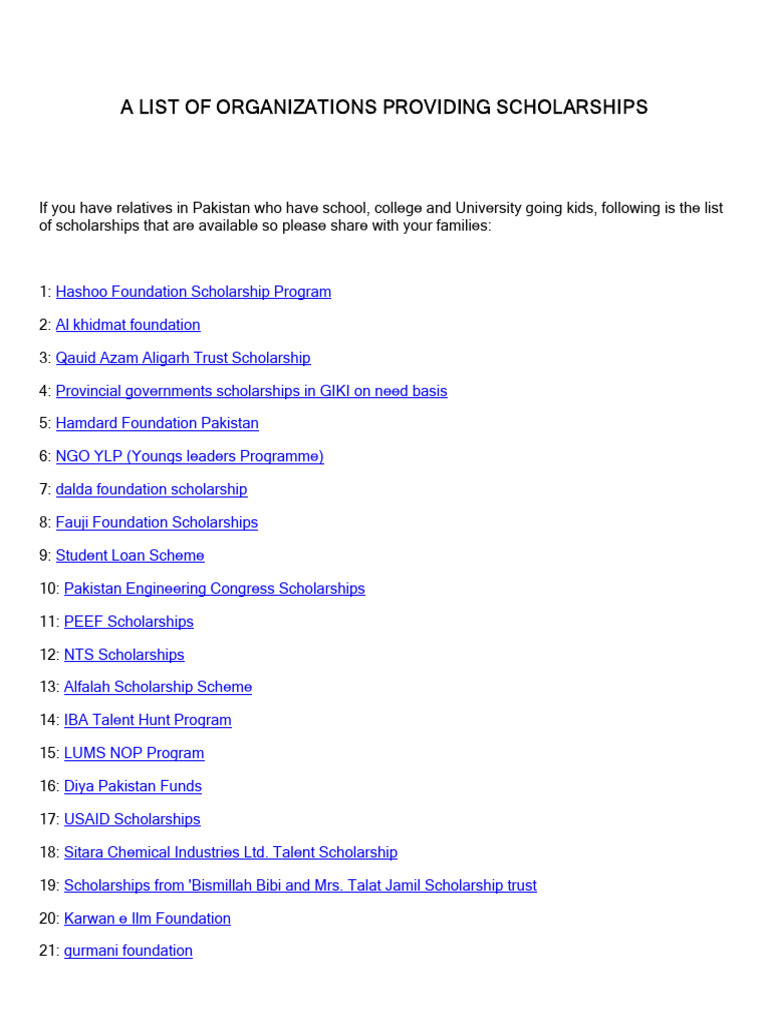 A LIST OF ORGANIZATIONS PROVIDING SCHOLARSHIPS

If you have relatives in Pakistan who have school, college and University going kids, following is the list of scholarships that are available so please share with your families:

1: Hashoo Foundation Scholarship Program

2: Al khidmat foundation

3: Qauid Azam Aligarh Trust Scholarship

4: Provincial governments scholarships in GIKI on need basis

5: Hamdard Foundation Pakistan

6: NGO YLP (Youngs leaders Programme)

7: dalda foundation scholarship

8: Fauji Foundation Scholarships

9: Student Loan Scheme

10: Pakistan Engineering Congress Scholarships

11: PEEF Scholarships

12: NTS Scholarships

13: Alfalah Scholarship Scheme

14: IBA Talent Hunt Program

15: LUMS NOP Program

16: Diya Pakistan Funds

17: USAID Scholarships

18: Sitara Chemical Industries Ltd. Talent Scholarship

19: Scholarships from 'Bismillah Bibi and Mrs. Talat Jamil Scholarship trust

20: Karwan e Ilm Foundation

21: gurmani foundation